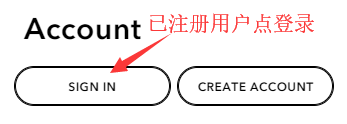 Account

已注册用户点登录

SIGN IN

CREATE ACCOUNT